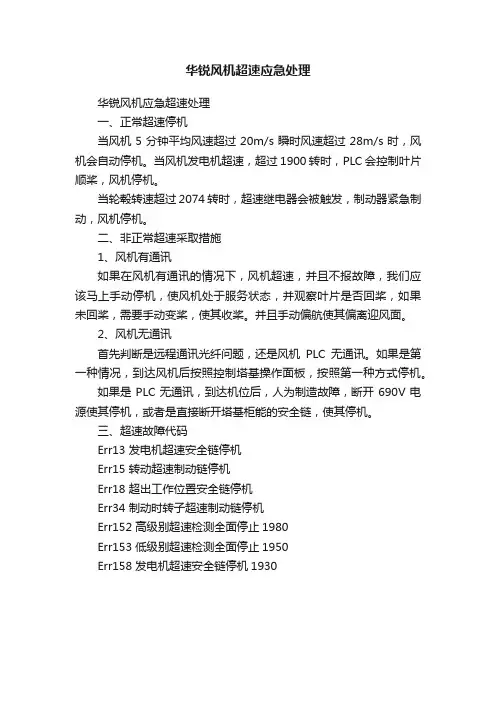 华锐风机超速应急处理

华锐风机应急超速处理

一、正常超速停机

当风机 5 分钟平均风速超过 20m/s 瞬时风速超过 28m/s 时，风机会自动停机。当风机发电机超速，超过 1900 转时，PLC 会控制叶片顺桨，风机停机。

当轮毂转速超过 2074 转时，超速继电器会被触发，制动器紧急制动，风机停机。

二、非正常超速采取措施

1、风机有通讯

如果在风机有通讯的情况下，风机超速，并且不报故障，我们应该马上手动停机，使风机处于服务状态，并观察叶片是否回桨，如果未回桨，需要手动变桨，使其收桨。并且手动偏航使其偏离迎风面。

2、风机无通讯

首先判断是远程通讯光纤问题，还是风机 PLC 无通讯。如果是第一种情况，到达风机后按照控制塔基操作面板，按照第一种方式停机。

如果是 PLC 无通讯，到达机位后，人为制造故障，断开 690V 电源使其停机，或者是直接断开塔基柜能的安全链，使其停机。

三、超速故障代码

Err13 发电机超速安全链停机

Err15 转动超速制动链停机

Err18 超出工作位置安全链停机

Err34 制动时转子超速制动链停机

Err152 高级别超速检测全面停止 1980

Err153 低级别超速检测全面停止 1950

Err158 发电机超速安全链停机 1930